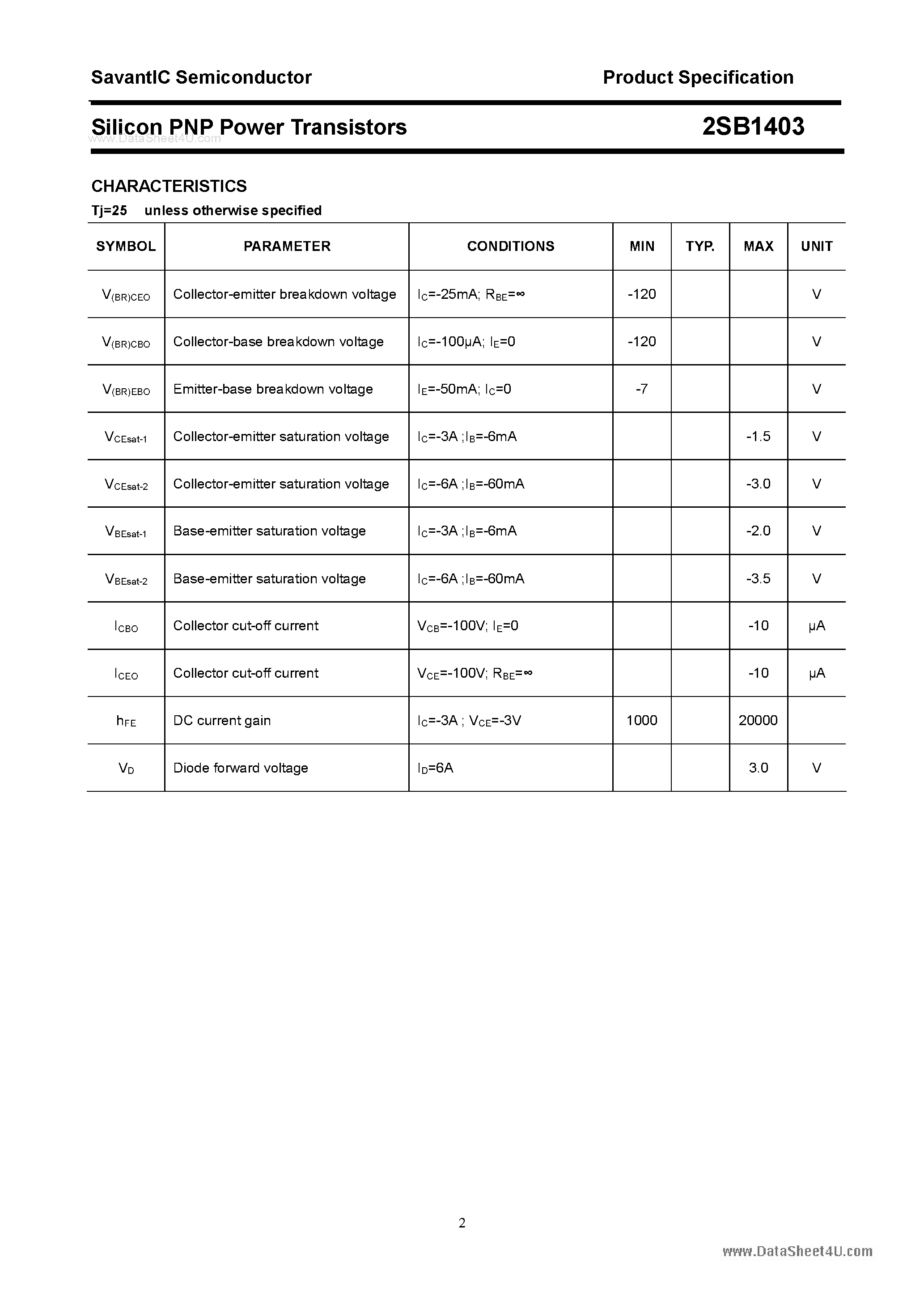 SavantIC Semiconductor

Product Specification

Silicon PNP Power Transistors

2SB1403

www.DataSheet4U.com

CHARACTERISTICS

Tj=25 unless otherwise specified

| SYMBOL | PARAMETER | CONDITIONS | MIN | TYP. | MAX | UNIT |
|---|---|---|---|---|---|---|
| $V_{(BR)CEO}$ | Collector-emitter breakdown voltage | $I_C$=-25mA; $R_{BE}$=∞ | -120 | | | V |
| $V_{(BR)CBO}$ | Collector-base breakdown voltage | $I_C$=-100μA; $I_E$=0 | -120 | | | V |
| $V_{(BR)EBO}$ | Emitter-base breakdown voltage | $I_E$=-50mA; $I_C$=0 | -7 | | | V |
| $V_{CEsat-1}$ | Collector-emitter saturation voltage | $I_C$=-3A ;$I_B$=-6mA | | | -1.5 | V |
| $V_{CEsat-2}$ | Collector-emitter saturation voltage | $I_C$=-6A ;$I_B$=-60mA | | | -3.0 | V |
| $V_{BEsat-1}$ | Base-emitter saturation voltage | $I_C$=-3A ;$I_B$=-6mA | | | -2.0 | V |
| $V_{BEsat-2}$ | Base-emitter saturation voltage | $I_C$=-6A ;$I_B$=-60mA | | | -3.5 | V |
| $I_{CBO}$ | Collector cut-off current | $V_{CB}$=-100V; $I_E$=0 | | | -10 | μA |
| $I_{CEO}$ | Collector cut-off current | $V_{CE}$=-100V; $R_{BE}$=∞ | | | -10 | μA |
| $h_{FE}$ | DC current gain | $I_C$=-3A ; $V_{CE}$=-3V | 1000 | | 20000 | |
| $V_D$ | Diode forward voltage | $I_D$=6A | | | 3.0 | V |

2

www.DataSheet4U.com